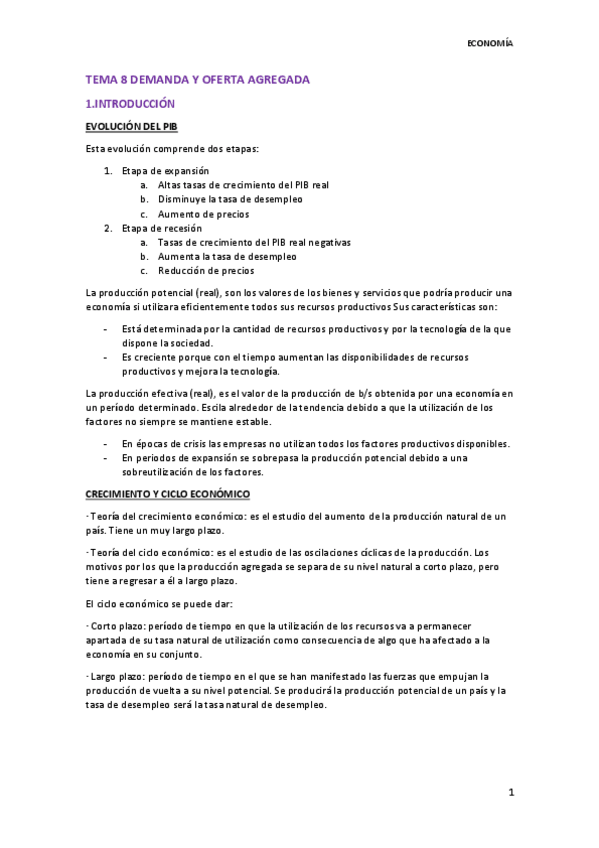 ECONOMÍA

TEMA 8 DEMANDA Y OFERTA AGREGADA

1.INTRODUCCIÓN

EVOLUCIÓN DEL PIB

Esta evolución comprende dos etapas:

1. Etapa de expansión
   a. Altas tasas de crecimiento del PIB real
   b. Disminuye la tasa de desempleo
   c. Aumento de precios
2. Etapa de recesión
   a. Tasas de crecimiento del PIB real negativas
   b. Aumenta la tasa de desempleo
   c. Reducción de precios

La producción potencial (real), son los valores de los bienes y servicios que podría producir una economía si utilizara eficientemente todos sus recursos productivos Sus características son:

- Está determinada por la cantidad de recursos productivos y por la tecnología de la que dispone la sociedad.
- Es creciente porque con el tiempo aumentan las disponibilidades de recursos productivos y mejora la tecnología.

La producción efectiva (real), es el valor de la producción de b/s obtenida por una economía en un período determinado. Escila alrededor de la tendencia debido a que la utilización de los factores no siempre se mantiene estable.

- En épocas de crisis las empresas no utilizan todos los factores productivos disponibles.
- En periodos de expansión se sobrepasa la producción potencial debido a una sobreutilización de los factores.

CRECIMIENTO Y CICLO ECONÓMICO

· Teoría del crecimiento económico: es el estudio del aumento de la producción natural de un país. Tiene un muy largo plazo.

· Teoría del ciclo económico: es el estudio de las oscilaciones cíclicas de la producción. Los motivos por los que la producción agregada se separa de su nivel natural a corto plazo, pero tiene a regresar a él a largo plazo.

El ciclo económico se puede dar:

· Corto plazo: período de tiempo en que la utilización de los recursos va a permanecer apartada de su tasa natural de utilización como consecuencia de algo que ha afectado a la economía en su conjunto.

· Largo plazo: período de tiempo en el que se han manifestado las fuerzas que empujan la producción de vuelta a su nivel potencial. Se producirá la producción potencial de un país y la tasa de desempleo será la tasa natural de desempleo.

1